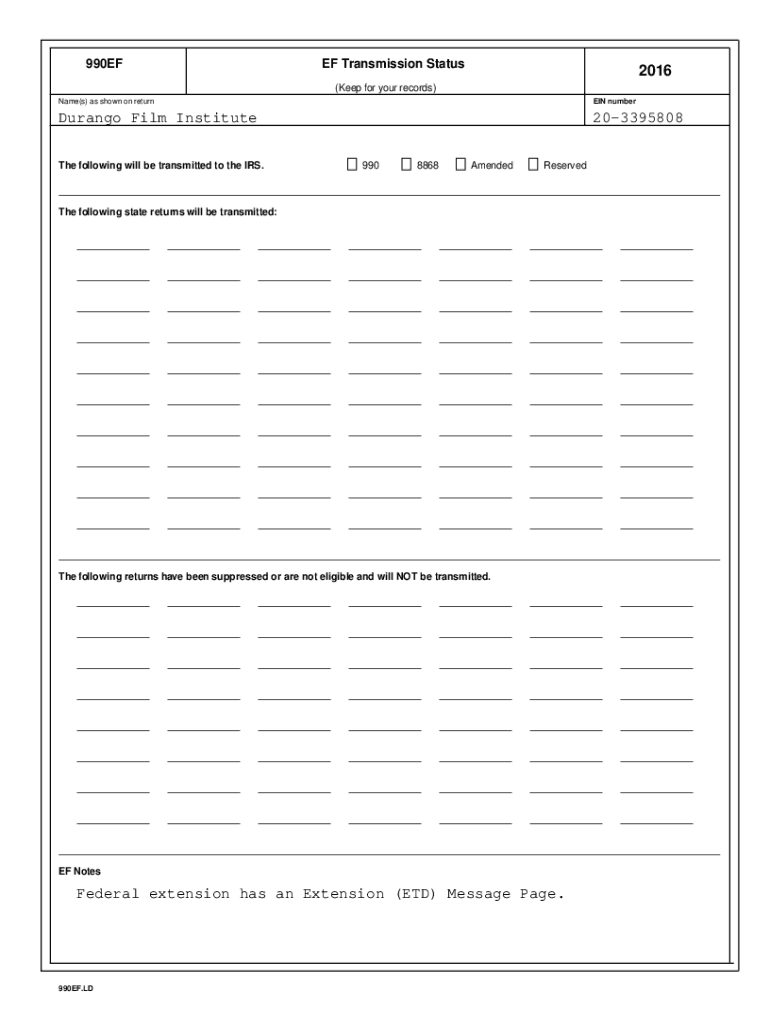 990EF

EF Transmission Status

(Keep for your records)

2016

Name(s) as shown on return

Durango Film Institute

EIN number

20-3395808

The following will be transmitted to the IRS. ☐ 990 ☐ 8868 ☐ Amended ☐ Reserved

The following state returns will be transmitted:

The following returns have been suppressed or are not eligible and will NOT be transmitted.

EF Notes

Federal extension has an Extension (ETD) Message Page.

990EF.LD